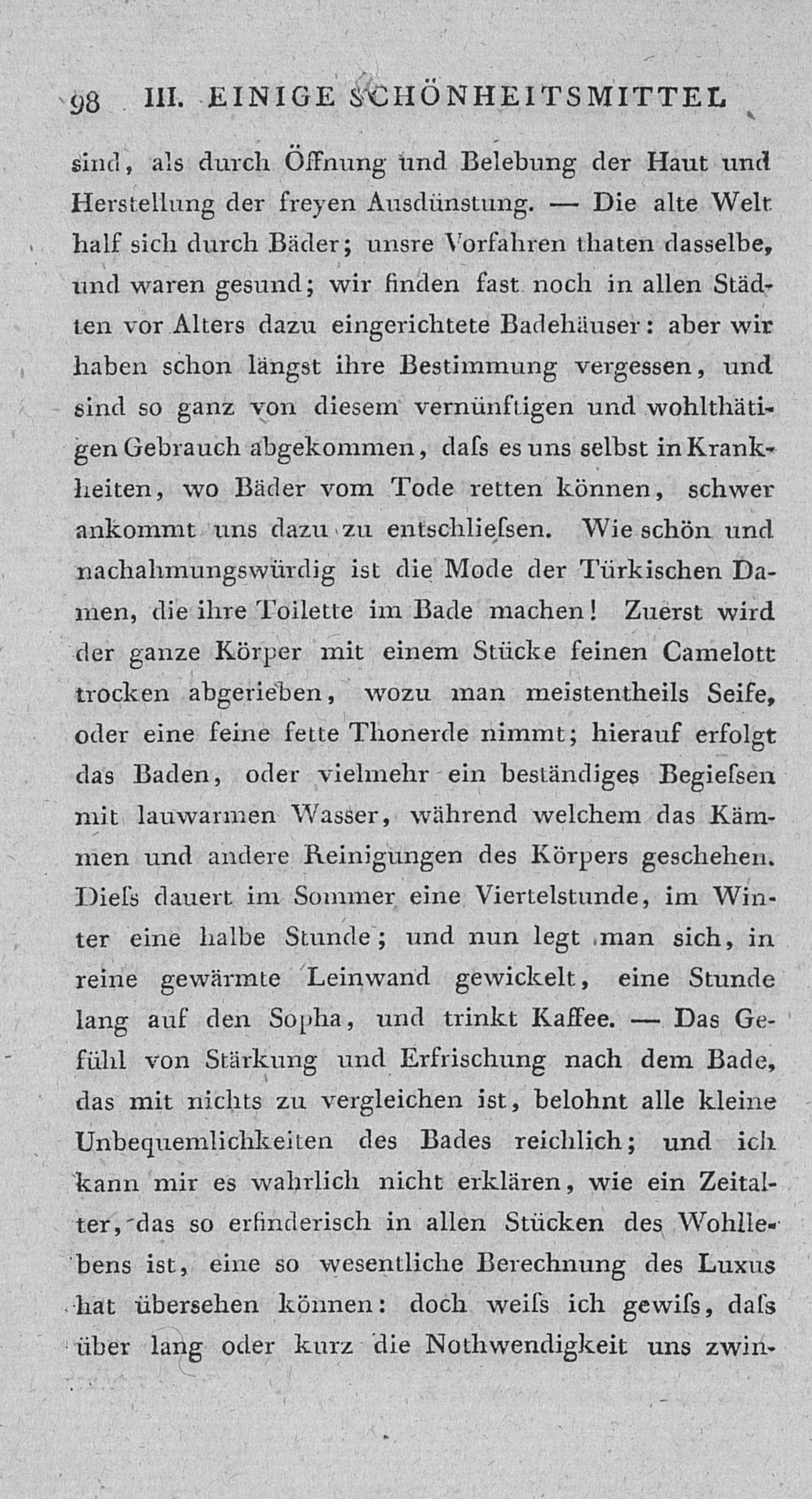 98 III. EINIGE SCHÖNHEITSMITTEL

sind, als durch Öffnung und Belebung der Haut und Herstellung der freyen Ausdünstung. — Die alte Welt half sich durch Bäder; unsre Vorfahren thaten dasselbe, und waren gesund; wir finden fast noch in allen Städten vor Alters dazu eingerichtete Badehäuser: aber wir haben schon längst ihre Bestimmung vergessen, und sind so ganz von diesem vernünftigen und wohlthätigen Gebrauch abgekommen, daſs es uns selbst in Krankheiten, wo Bäder vom Tode retten können, schwer ankommt uns dazu zu entschlieſsen. Wie schön und nachahmungswürdig ist die Mode der Türkischen Damen, die ihre Toilette im Bade machen! Zuerst wird der ganze Körper mit einem Stücke feinen Camelott trocken abgerieben, wozu man meistentheils Seife, oder eine feine fette Thonerde nimmt; hierauf erfolgt das Baden, oder vielmehr ein beständiges Begieſsen mit lauwarmen Wasser, während welchem das Kämmen und andere Reinigungen des Körpers geschehen. Dieſs dauert im Sommer eine Viertelstunde, im Winter eine halbe Stunde; und nun legt man sich, in reine gewärmte Leinwand gewickelt, eine Stunde lang auf den Sopha, und trinkt Kaffee. — Das Gefühl von Stärkung und Erfrischung nach dem Bade, das mit nichts zu vergleichen ist, belohnt alle kleine Unbequemlichkeiten des Bades reichlich; und ich kann mir es wahrlich nicht erklären, wie ein Zeitalter, das so erfinderisch in allen Stücken des Wohllebens ist, eine so wesentliche Berechnung des Luxus hat übersehen können: doch weiſs ich gewiſs, daſs über lang oder kurz die Nothwendigkeit uns zwin-